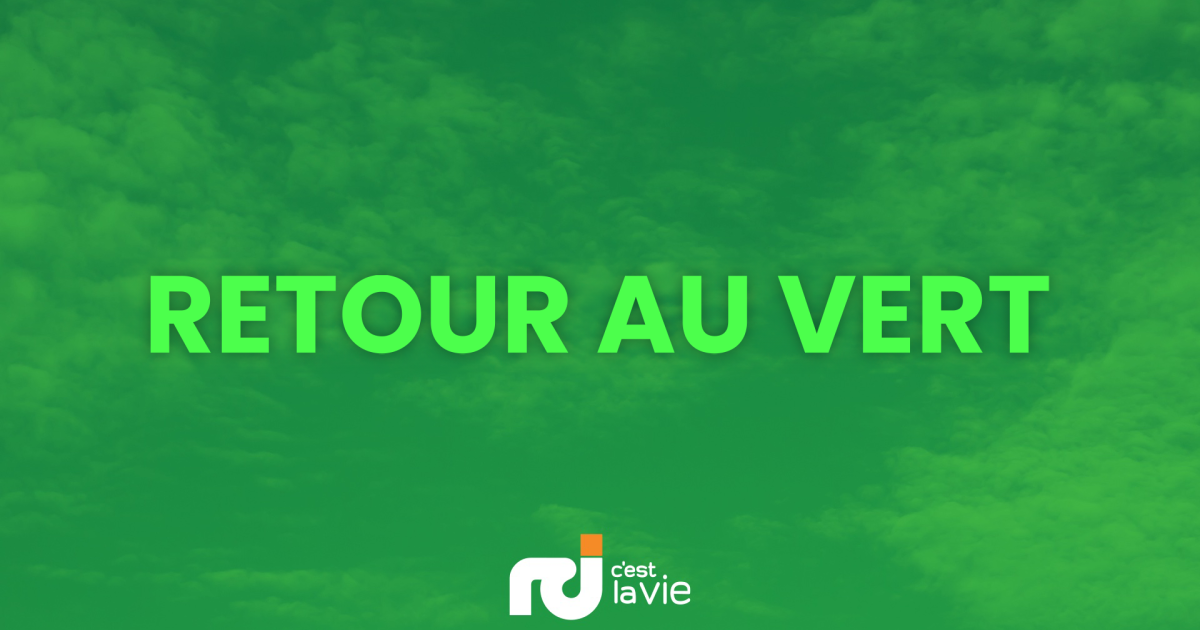 RETOUR AU VERT

rci c'est la vie